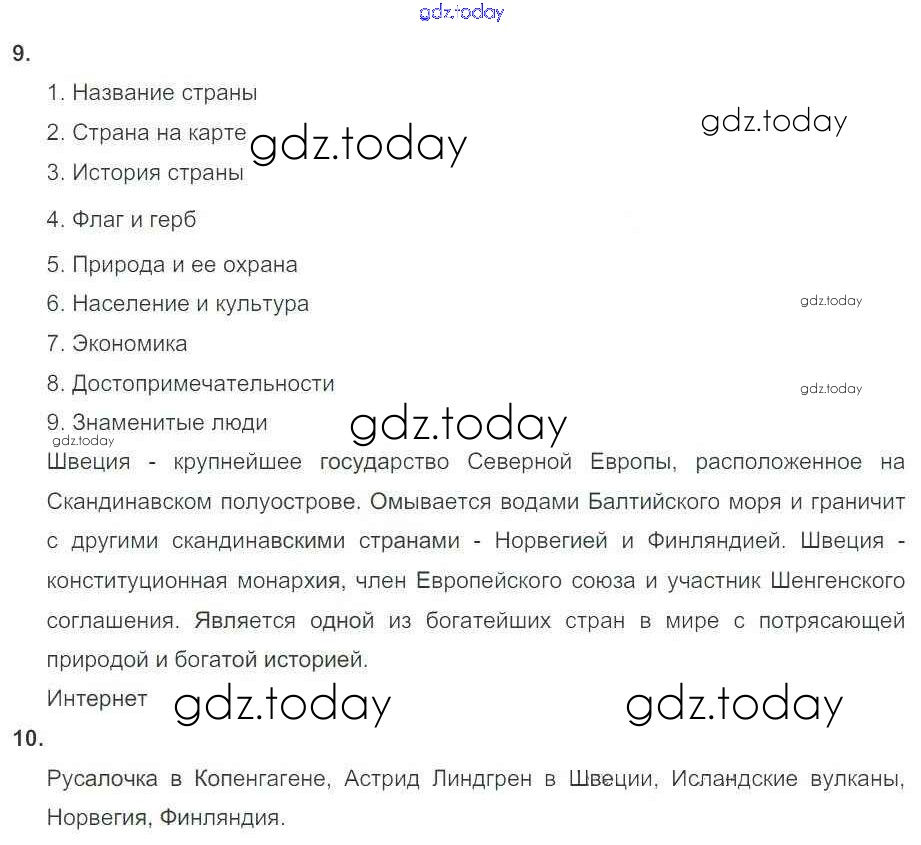 9.

1. Название страны

2. Страна на карте

3. История страны

4. Флаг и герб

5. Природа и ее охрана

6. Население и культура

7. Экономика

8. Достопримечательности

9. Знаменитые люди

Швеция - крупнейшее государство Северной Европы, расположенное на Скандинавском полуострове. Омывается водами Балтийского моря и граничит с другими скандинавскими странами - Норвегией и Финляндией. Швеция - конституционная монархия, член Европейского союза и участник Шенгенского соглашения. Является одной из богатейших стран в мире с потрясающей природой и богатой историей.

Интернет

10.

Русалочка в Копенгагене, Астрид Линдгрен в Швеции, Исландские вулканы, Норвегия, Финляндия.

gdz.today